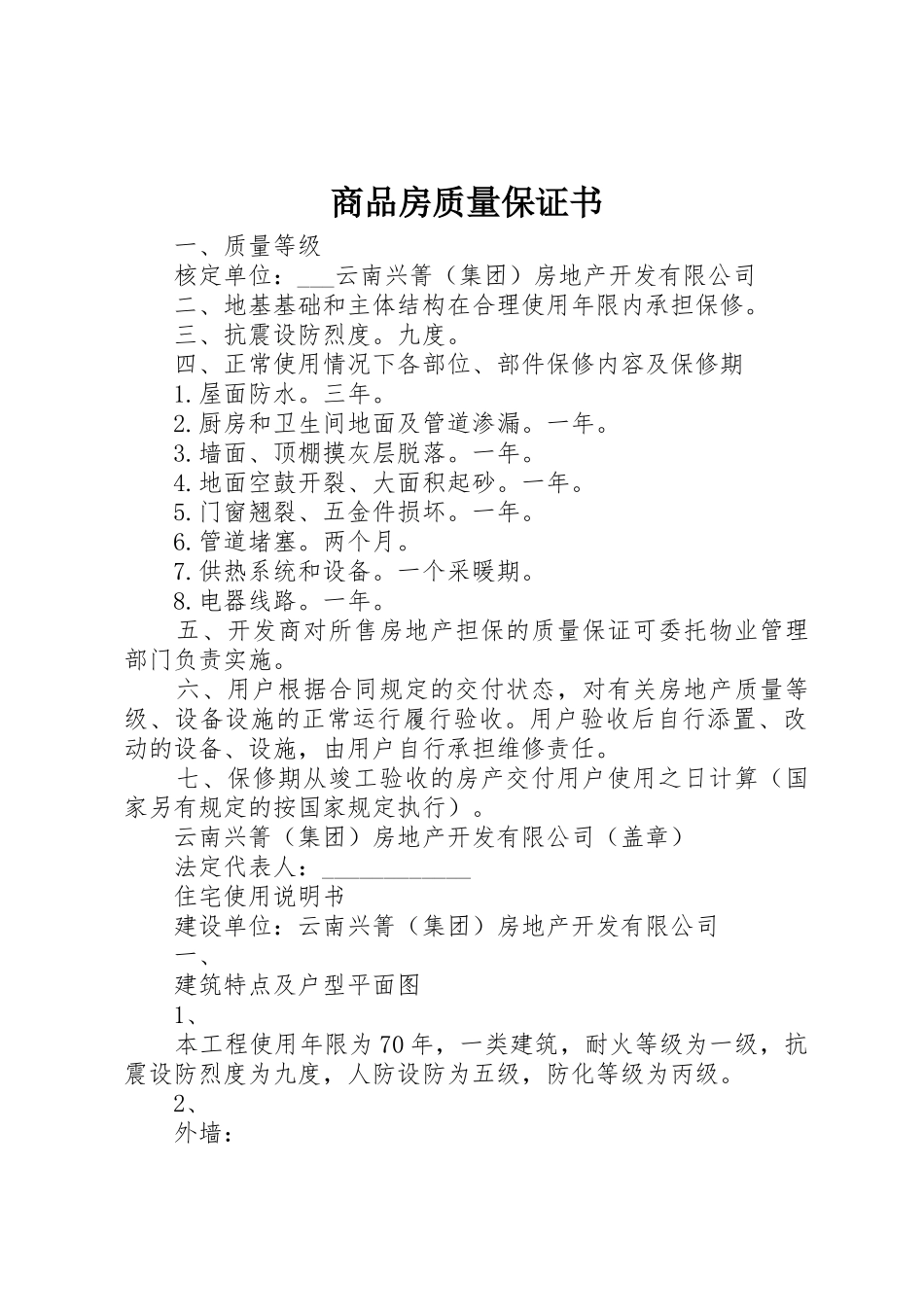 商品房质量保证书

一、质量等级

核定单位：___云南兴箐（集团）房地产开发有限公司

二、地基基础和主体结构在合理使用年限内承担保修。

三、抗震设防烈度。九度。

四、正常使用情况下各部位、部件保修内容及保修期

1.屋面防水。三年。

2.厨房和卫生间地面及管道渗漏。一年。

3.墙面、顶棚摸灰层脱落。一年。

4.地面空鼓开裂、大面积起砂。一年。

5.门窗翘裂、五金件损坏。一年。

6.管道堵塞。两个月。

7.供热系统和设备。一个采暖期。

8.电器线路。一年。

五、开发商对所售房地产担保的质量保证可委托物业管理部门负责实施。

六、用户根据合同规定的交付状态，对有关房地产质量等级、设备设施的正常运行履行验收。用户验收后自行添置、改动的设备、设施，由用户自行承担维修责任。

七、保修期从竣工验收的房产交付用户使用之日计算（国家另有规定的按国家规定执行）。

云南兴箐（集团）房地产开发有限公司（盖章）

法定代表人：____________

住宅使用说明书

建设单位：云南兴箐（集团）房地产开发有限公司

一、

建筑特点及户型平面图

1、

本工程使用年限为70年，一类建筑，耐火等级为一级，抗震设防烈度为九度，人防设防为五级，防化等级为丙级。

2、

外墙：